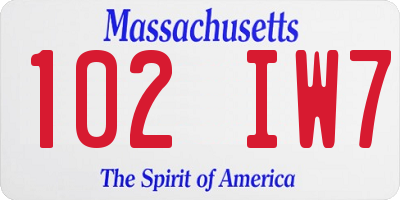 Massachusetts

102 IW7

The Spirit of America